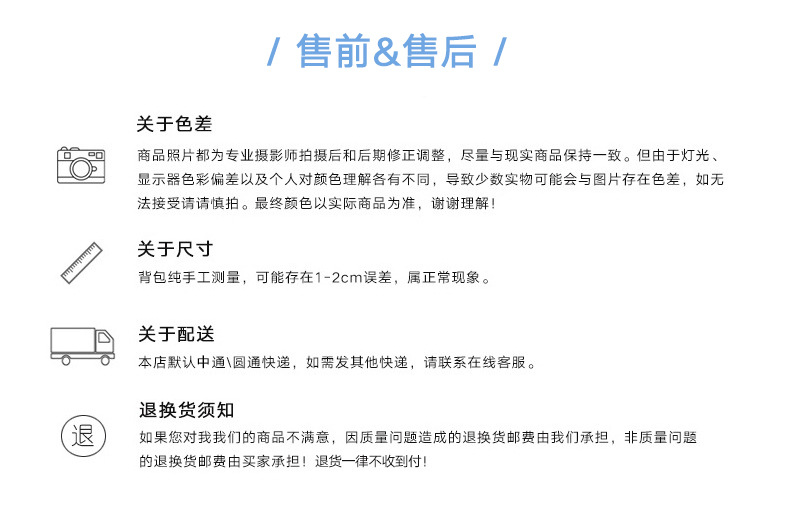 / 售前&售后 /

关于色差

商品照片都为专业摄影师拍摄后和后期修正调整，尽量与现实商品保持一致。但由于灯光、显示器色彩偏差以及个人对颜色理解各有不同，导致少数实物可能会与图片存在色差，如无法接受请请慎拍。最终颜色以实际商品为准，谢谢理解！

关于尺寸

背包纯手工测量，可能存在1-2cm误差，属正常现象。

关于配送

本店默认中通\圆通快递，如需发其他快递，请联系在线客服。

退换货须知

退

如果您对我我们的商品不满意，因质量问题造成的退换货邮费由我们承担，非质量问题的退换货邮费由买家承担！退货一律不收到付！